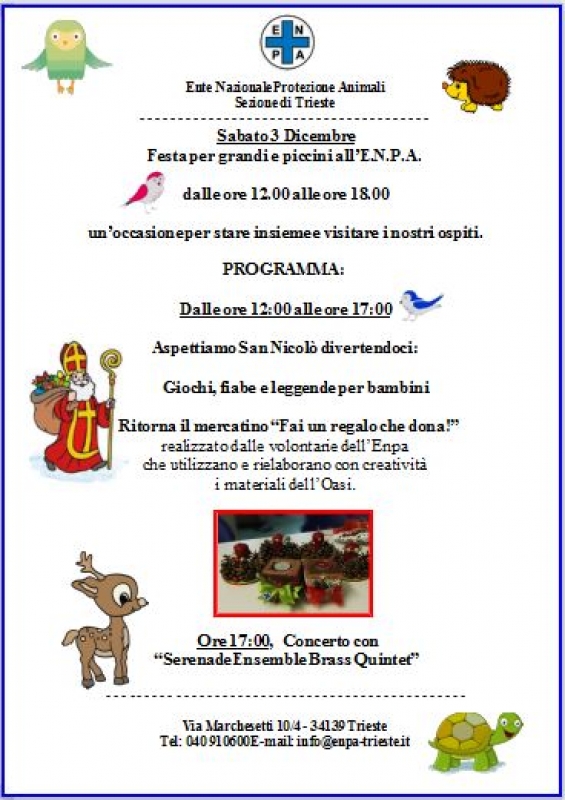 E N P A

Ente Nazionale Protezione Animali
Sezione di Trieste

Sabato 3 Dicembre
Festa per grandi e piccini all'E.N.P.A.

dalle ore 12.00 alle ore 18.00

un'occasione per stare insieme e visitare i nostri ospiti.

PROGRAMMA:

Dalle ore 12:00 alle ore 17:00

Aspettiamo San Nicolò divertendoci:

Giochi, fiabe e leggende per bambini

Ritorna il mercatino "Fai un regalo che dona!"
realizzato dalle volontarie dell'Enpa
che utilizzano e rielaborano con creatività
i materiali dell'Oasi.

Ore 17:00, Concerto con
"Serenade Ensemble Brass Quintet"

Via Marchesetti 10/4 - 34139 Trieste
Tel: 040 910600 E-mail: info@enpa-trieste.it